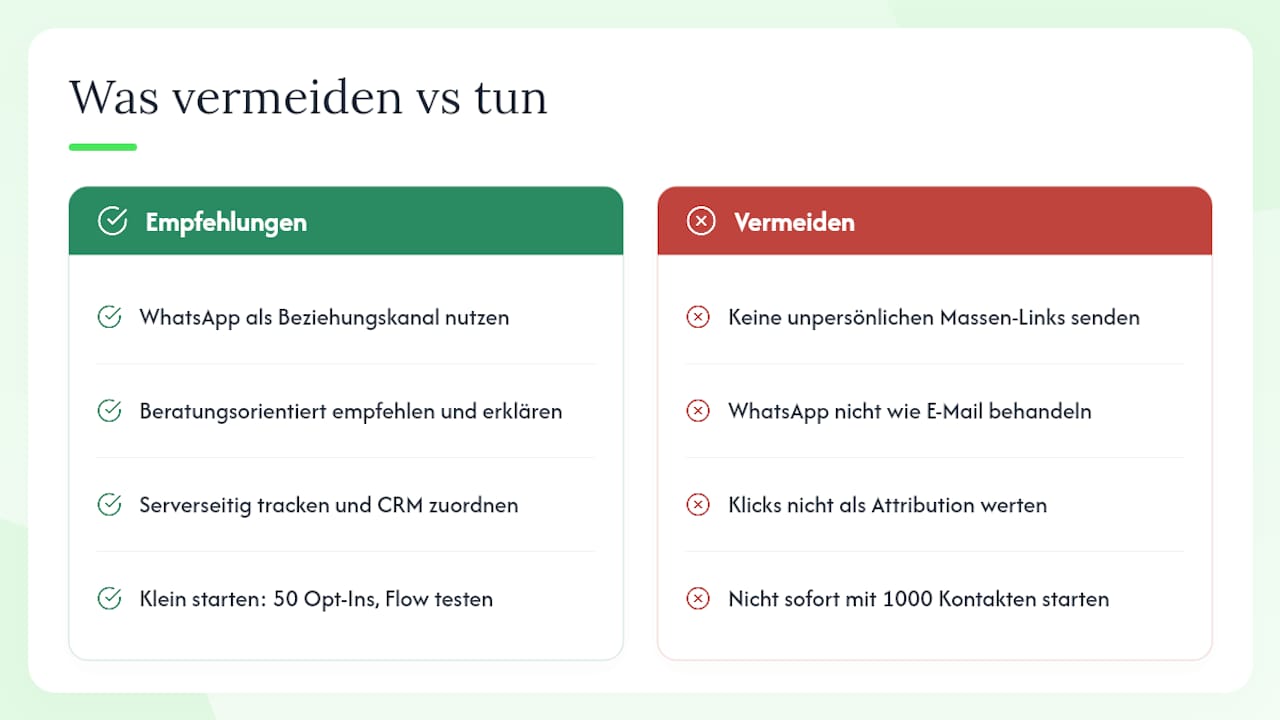 Was vermeiden vs tun

Empfehlungen

WhatsApp als Beziehungskanal nutzen

Beratungsorientiert empfehlen und erklären

Serverseitig tracken und CRM zuordnen

Klein starten: 50 Opt-Ins, Flow testen

Vermeiden

Keine unpersönlichen Massen-Links senden

WhatsApp nicht wie E-Mail behandeln

Klicks nicht als Attribution werten

Nicht sofort mit 1000 Kontakten starten